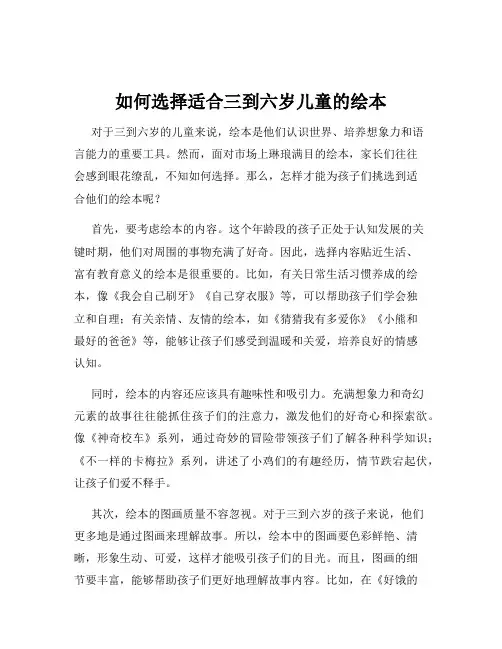 如何选择适合三到六岁儿童的绘本

对于三到六岁的儿童来说，绘本是他们认识世界、培养想象力和语言能力的重要工具。然而，面对市场上琳琅满目的绘本，家长们往往会感到眼花缭乱，不知如何选择。那么，怎样才能为孩子们挑选到适合他们的绘本呢？

首先，要考虑绘本的内容。这个年龄段的孩子正处于认知发展的关键时期，他们对周围的事物充满了好奇。因此，选择内容贴近生活、富有教育意义的绘本是很重要的。比如，有关日常生活习惯养成的绘本，像《我会自己刷牙》《自己穿衣服》等，可以帮助孩子们学会独立和自理；有关亲情、友情的绘本，如《猜猜我有多爱你》《小熊和最好的爸爸》等，能够让孩子们感受到温暖和关爱，培养良好的情感认知。

同时，绘本的内容还应该具有趣味性和吸引力。充满想象力和奇幻元素的故事往往能抓住孩子们的注意力，激发他们的好奇心和探索欲。像《神奇校车》系列，通过奇妙的冒险带领孩子们了解各种科学知识；《不一样的卡梅拉》系列，讲述了小鸡们的有趣经历，情节跌宕起伏，让孩子们爱不释手。

其次，绘本的图画质量不容忽视。对于三到六岁的孩子来说，他们更多地是通过图画来理解故事。所以，绘本中的图画要色彩鲜艳、清晰，形象生动、可爱，这样才能吸引孩子们的目光。而且，图画的细节要丰富，能够帮助孩子们更好地理解故事内容。比如，在《好饿的